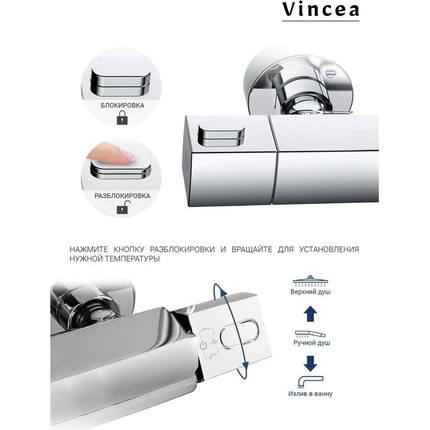 Vincea

БЛОКИРОВКА

РАЗБЛОКИРОВКА

НАЖМИТЕ КНОПКУ РАЗБЛОКИРОВКИ И ВРАЩАЙТЕ ДЛЯ УСТАНОВЛЕНИЯ НУЖНОЙ ТЕМПЕРАТУРЫ

Верхний душ

Ручной душ

Излив в ванну